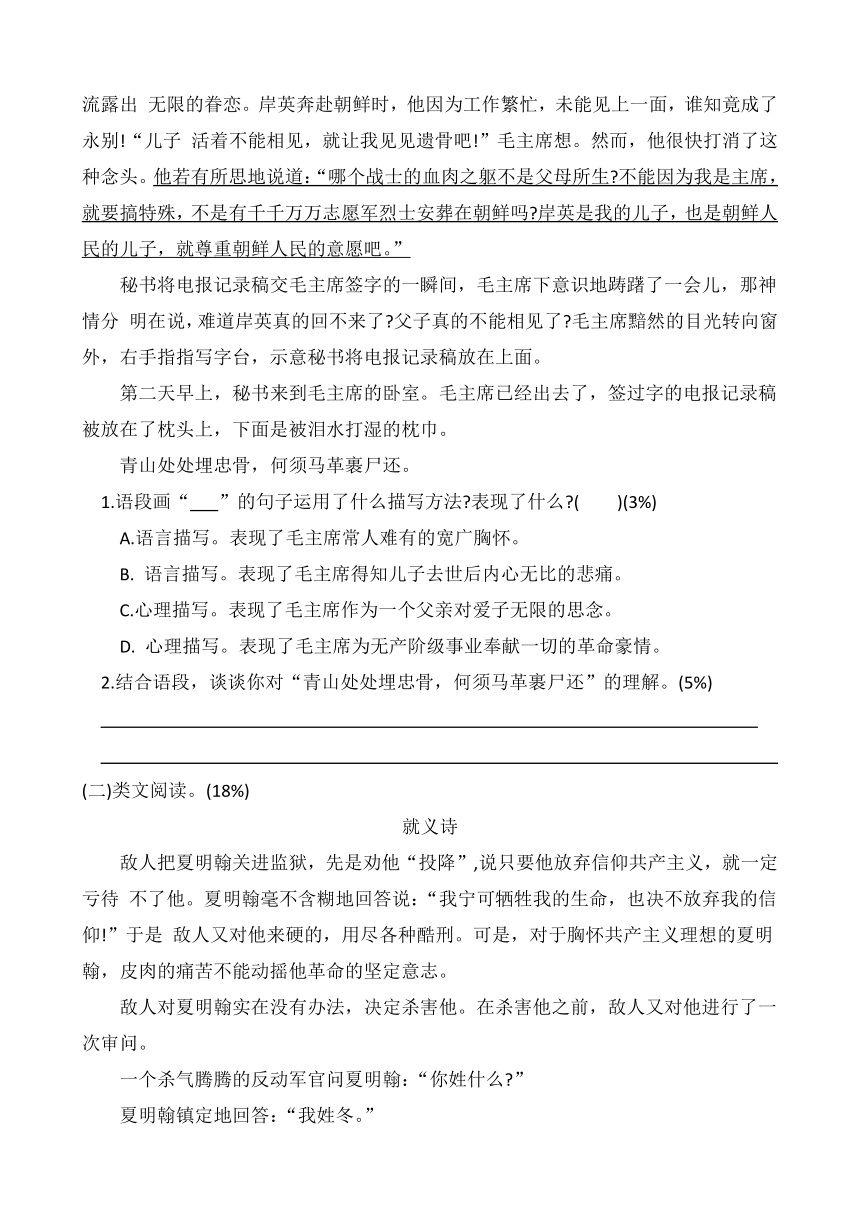 流露出 无限的眷恋。岸英奔赴朝鲜时，他因为工作繁忙，未能见上一面，谁知竟成了永别!“儿子 活着不能相见，就让我见见遗骨吧!”毛主席想。然而，他很快打消了这种念头。他若有所思地说道:“哪个战士的血肉之躯不是父母所生?不能因为我是主席，就要搞特殊，不是有千千万万志愿军烈士安葬在朝鲜吗?岸英是我的儿子，也是朝鲜人民的儿子，就尊重朝鲜人民的意愿吧。”

秘书将电报记录稿交毛主席签字的一瞬间，毛主席下意识地踌躇了一会儿，那神情分 明在说，难道岸英真的回不来了?父子真的不能相见了?毛主席黯然的目光转向窗外，右手指指写字台，示意秘书将电报记录稿放在上面。

第二天早上，秘书来到毛主席的卧室。毛主席已经出去了，签过字的电报记录稿被放在了枕头上，下面是被泪水打湿的枕巾。

青山处处埋忠骨，何须马革裹尸还。

1.语段画“___”的句子运用了什么描写方法?表现了什么?(　　)(3%)

A.语言描写。表现了毛主席常人难有的宽广胸怀。

B. 语言描写。表现了毛主席得知儿子去世后内心无比的悲痛。

C.心理描写。表现了毛主席作为一个父亲对爱子无限的思念。

D. 心理描写。表现了毛主席为无产阶级事业奉献一切的革命豪情。

2.结合语段，谈谈你对“青山处处埋忠骨，何须马革裹尸还”的理解。(5%)

(二)类文阅读。(18%)

就义诗

敌人把夏明翰关进监狱，先是劝他“投降”,说只要他放弃信仰共产主义，就一定亏待 不了他。夏明翰毫不含糊地回答说:“我宁可牺牲我的生命，也决不放弃我的信仰!”于是 敌人又对他来硬的，用尽各种酷刑。可是，对于胸怀共产主义理想的夏明翰，皮肉的痛苦不能动摇他革命的坚定意志。

敌人对夏明翰实在没有办法，决定杀害他。在杀害他之前，敌人又对他进行了一次审问。

一个杀气腾腾的反动军官问夏明翰:“你姓什么?”

夏明翰镇定地回答:“我姓冬。”